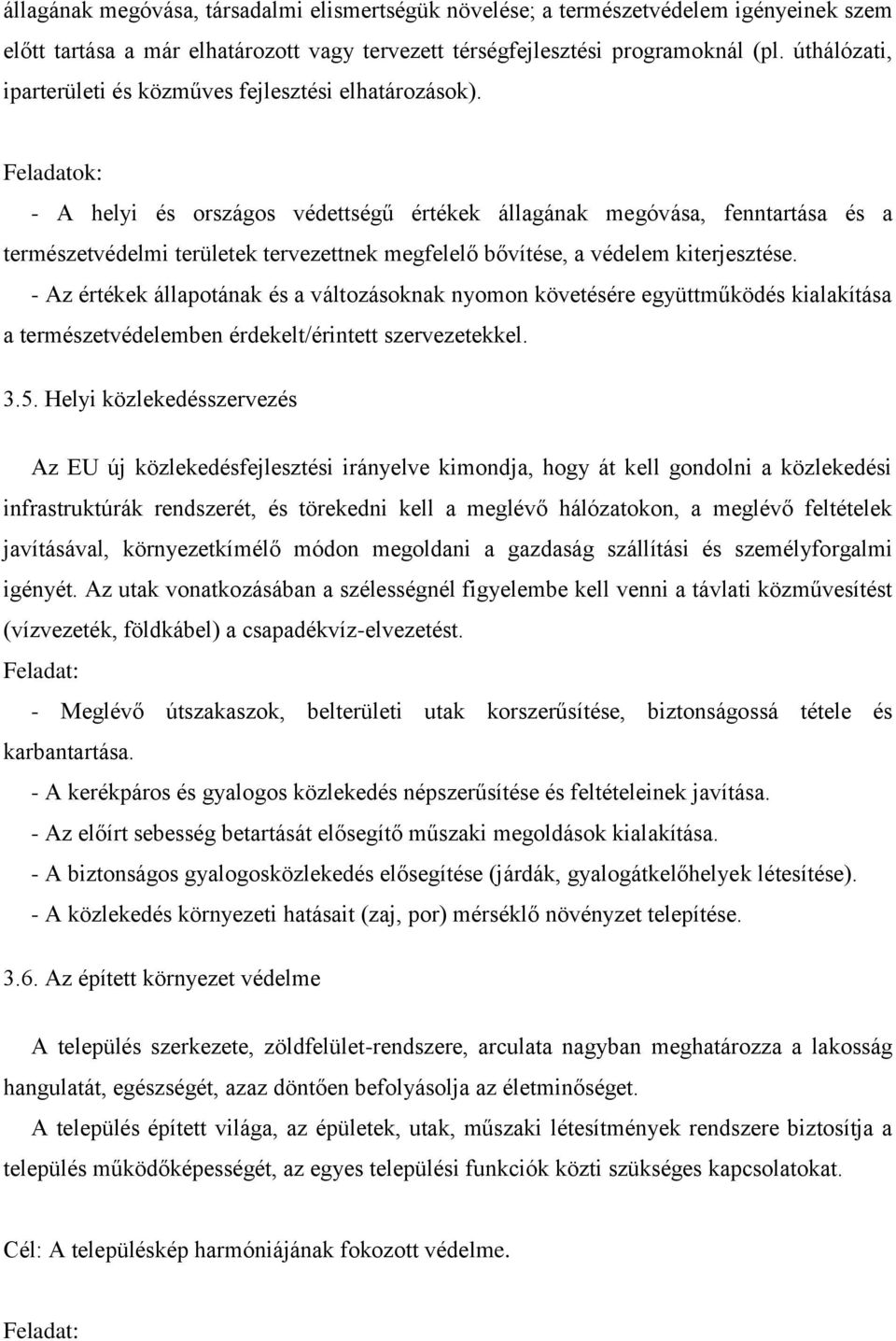 állagának megóvása, társadalmi elismertségük növelése; a természetvédelem igényeinek szem előtt tartása a már elhatározott vagy tervezett térségfejlesztési programoknál (pl. úthálózati, iparterületi és közműves fejlesztési elhatározások).

Feladatok:

- A helyi és országos védettségű értékek állagának megóvása, fenntartása és a természetvédelmi területek tervezettnek megfelelő bővítése, a védelem kiterjesztése.

- Az értékek állapotának és a változásoknak nyomon követésére együttműködés kialakítása a természetvédelemben érdekelt/érintett szervezetekkel.

3.5. Helyi közlekedésszervezés

Az EU új közlekedésfejlesztési irányelve kimondja, hogy át kell gondolni a közlekedési infrastruktúrák rendszerét, és törekedni kell a meglévő hálózatokon, a meglévő feltételek javításával, környezetkímélő módon megoldani a gazdaság szállítási és személyforgalmi igényét. Az utak vonatkozásában a szélességnél figyelembe kell venni a távlati közművesítést (vízvezeték, földkábel) a csapadékvíz-elvezetést.

Feladat:

- Meglévő útszakaszok, belterületi utak korszerűsítése, biztonságossá tétele és karbantartása.

- A kerékpáros és gyalogos közlekedés népszerűsítése és feltételeinek javítása.

- Az előírt sebesség betartását elősegítő műszaki megoldások kialakítása.

- A biztonságos gyalogosközlekedés elősegítése (járdák, gyalogátkelőhelyek létesítése).

- A közlekedés környezeti hatásait (zaj, por) mérséklő növényzet telepítése.

3.6. Az épített környezet védelme

A település szerkezete, zöldfelület-rendszere, arculata nagyban meghatározza a lakosság hangulatát, egészségét, azaz döntően befolyásolja az életminőséget.

A település épített világa, az épületek, utak, műszaki létesítmények rendszere biztosítja a település működőképességét, az egyes települési funkciók közti szükséges kapcsolatokat.

Cél: A településkép harmóniájának fokozott védelme.

Feladat: